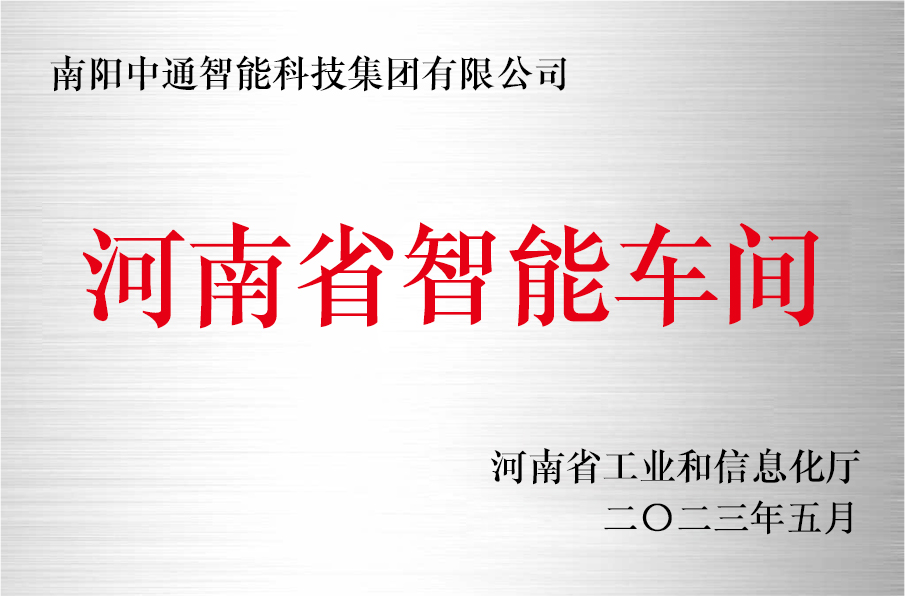 南阳中通智能科技集团有限公司

河南省智能车间

河南省工业和信息化厅
二〇二三年五月